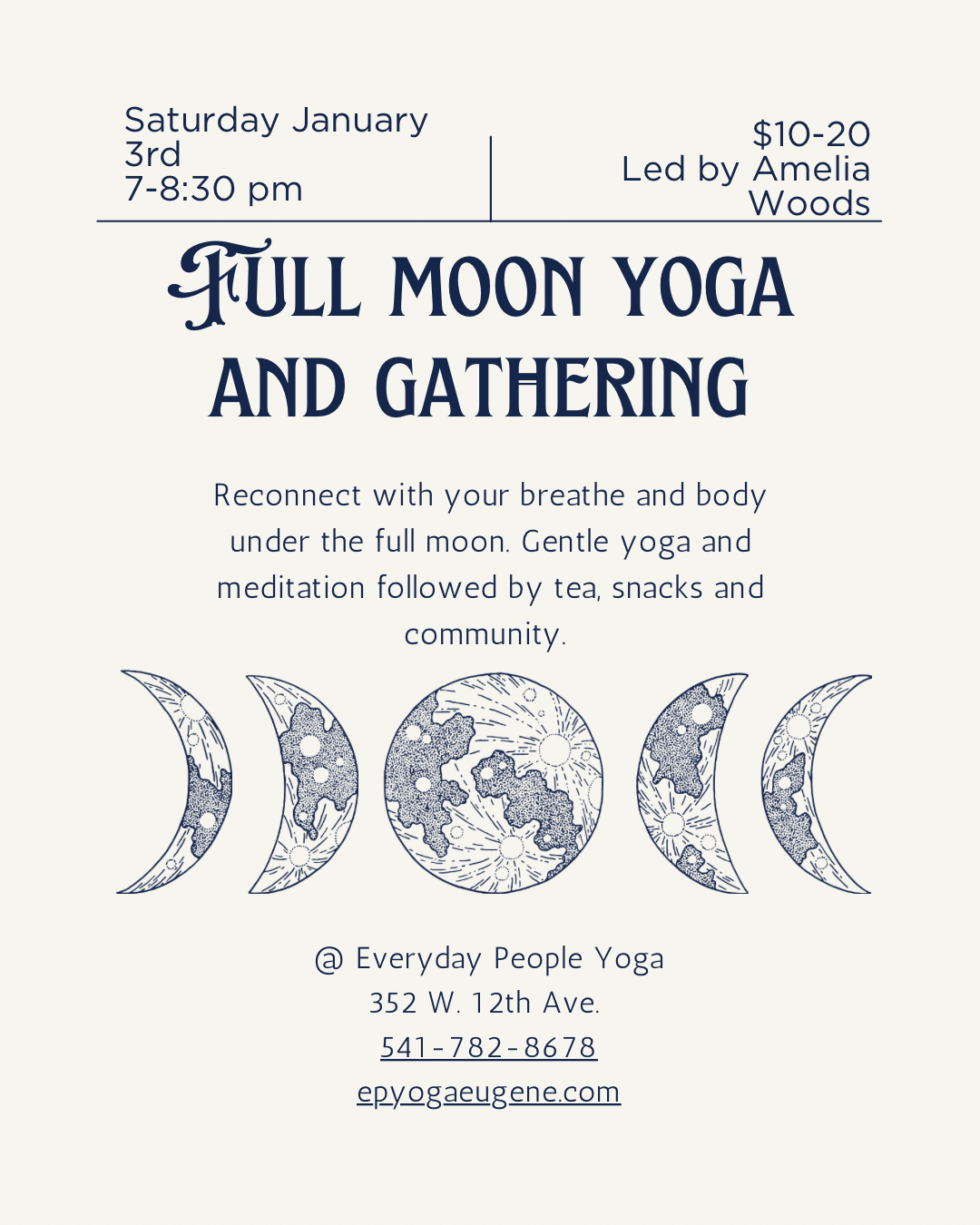 Saturday January 3rd
7-8:30 pm

$10-20
Led by Amelia Woods

FULL MOON YOGA AND GATHERING

Reconnect with your breathe and body under the full moon. Gentle yoga and meditation followed by tea, snacks and community.

@ Everyday People Yoga
352 W. 12th Ave.
541-782-8678
epyogaeugene.com